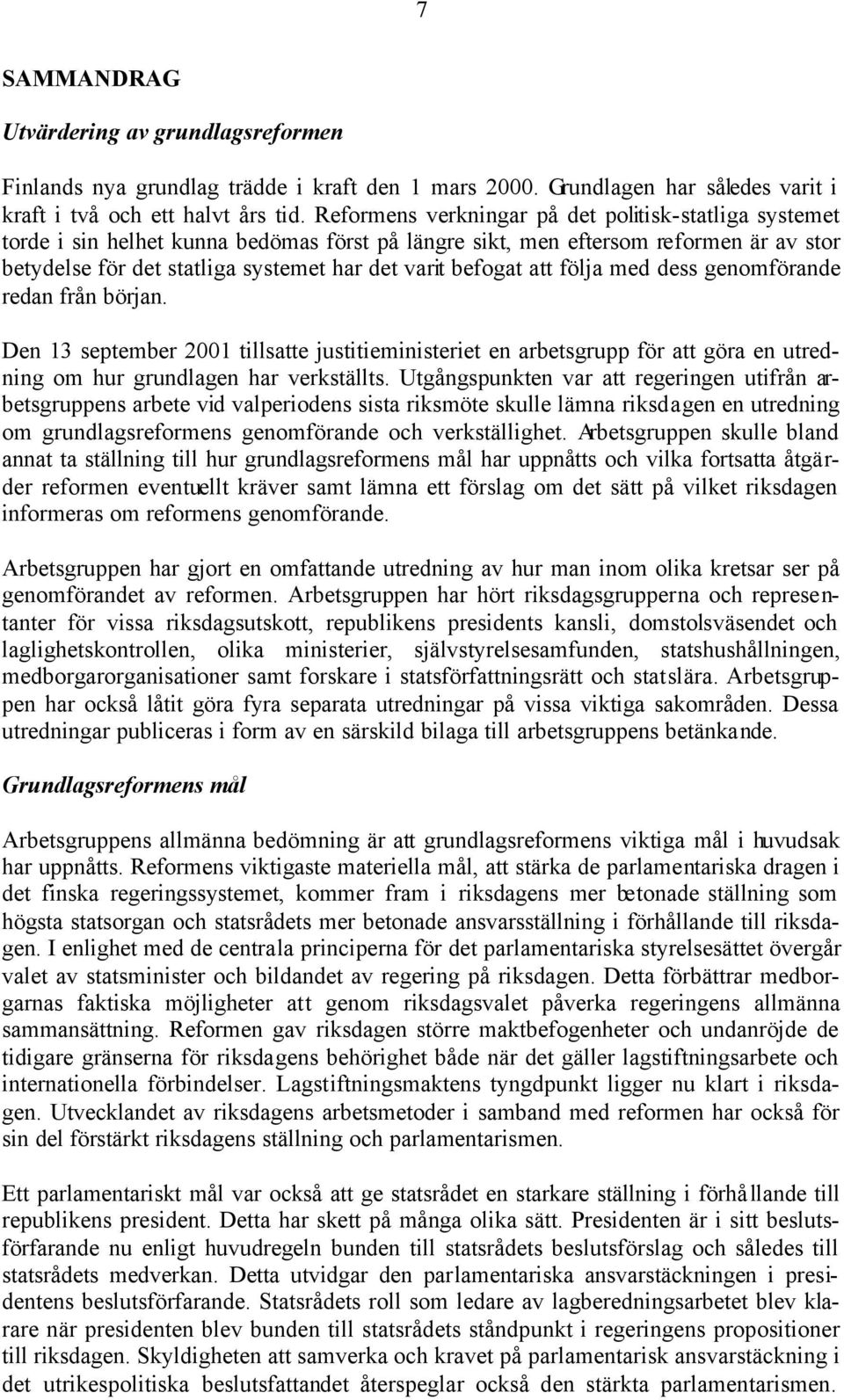 7

SAMMANDRAG

Utvärdering av grundlagsreformen

Finlands nya grundlag trädde i kraft den 1 mars 2000. Grundlagen har således varit i kraft i två och ett halvt års tid. Reformens verkningar på det politisk-statliga systemet torde i sin helhet kunna bedömas först på längre sikt, men eftersom reformen är av stor betydelse för det statliga systemet har det varit befogat att följa med dess genomförande redan från början.

Den 13 september 2001 tillsatte justitieministeriet en arbetsgrupp för att göra en utredning om hur grundlagen har verkställts. Utgångspunkten var att regeringen utifrån arbetsgruppens arbete vid valperiodens sista riksmöte skulle lämna riksdagen en utredning om grundlagsreformens genomförande och verkställighet. Arbetsgruppen skulle bland annat ta ställning till hur grundlagsreformens mål har uppnåtts och vilka fortsatta åtgärder reformen eventuellt kräver samt lämna ett förslag om det sätt på vilket riksdagen informeras om reformens genomförande.

Arbetsgruppen har gjort en omfattande utredning av hur man inom olika kretsar ser på genomförandet av reformen. Arbetsgruppen har hört riksdagsgrupperna och representanter för vissa riksdagsutskott, republikens presidents kansli, domstolsväsendet och laglighetskontrollen, olika ministerier, självstyrelsesamfunden, statshushållningen, medborgarorganisationer samt forskare i statsförfattningsrätt och statslära. Arbetsgruppen har också låtit göra fyra separata utredningar på vissa viktiga sakområden. Dessa utredningar publiceras i form av en särskild bilaga till arbetsgruppens betänkande.

Grundlagsreformens mål

Arbetsgruppens allmänna bedömning är att grundlagsreformens viktiga mål i huvudsak har uppnåtts. Reformens viktigaste materiella mål, att stärka de parlamentariska dragen i det finska regeringssystemet, kommer fram i riksdagens mer betonade ställning som högsta statsorgan och statsrådets mer betonade ansvarsställning i förhållande till riksdagen. I enlighet med de centrala principerna för det parlamentariska styrelsesättet övergår valet av statsminister och bildandet av regering på riksdagen. Detta förbättrar medborgarnas faktiska möjligheter att genom riksdagsvalet påverka regeringens allmänna sammansättning. Reformen gav riksdagen större maktbefogenheter och undanröjde de tidigare gränserna för riksdagens behörighet både när det gäller lagstiftningsarbete och internationella förbindelser. Lagstiftningsmaktens tyngdpunkt ligger nu klart i riksdagen. Utvecklandet av riksdagens arbetsmetoder i samband med reformen har också för sin del förstärkt riksdagens ställning och parlamentarismen.

Ett parlamentariskt mål var också att ge statsrådet en starkare ställning i förhållande till republikens president. Detta har skett på många olika sätt. Presidenten är i sitt beslutsförfarande nu enligt huvudregeln bunden till statsrådets beslutsförslag och således till statsrådets medverkan. Detta utvidgar den parlamentariska ansvarstäckningen i presidentens beslutsförfarande. Statsrådets roll som ledare av lagberedningsarbetet blev klarare när presidenten blev bunden till statsrådets ståndpunkt i regeringens propositioner till riksdagen. Skyldigheten att samverka och kravet på parlamentarisk ansvarstäckning i det utrikespolitiska beslutsfattandet återspeglar också den stärkta parlamentarismen.